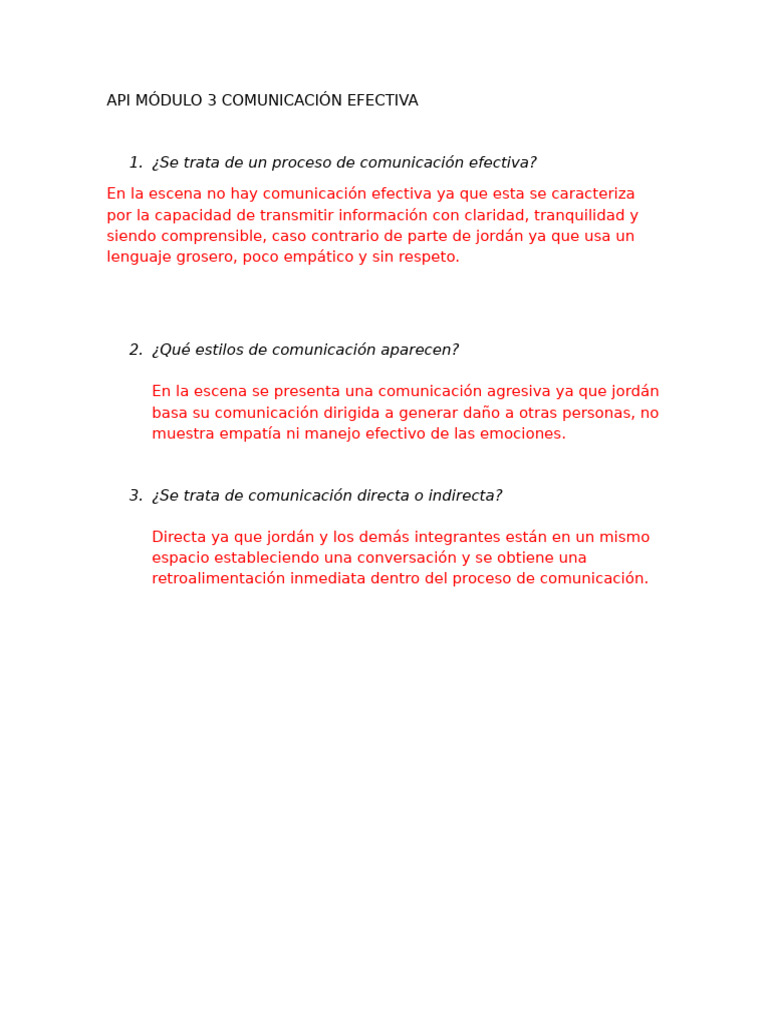 API MÓDULO 3 COMUNICACIÓN EFECTIVA

1. ¿Se trata de un proceso de comunicación efectiva?

En la escena no hay comunicación efectiva ya que esta se caracteriza por la capacidad de transmitir información con claridad, tranquilidad y siendo comprensible, caso contrario de parte de jordán ya que usa un lenguaje grosero, poco empático y sin respeto.

2. ¿Qué estilos de comunicación aparecen?

En la escena se presenta una comunicación agresiva ya que jordán basa su comunicación dirigida a generar daño a otras personas, no muestra empatía ni manejo efectivo de las emociones.

3. ¿Se trata de comunicación directa o indirecta?

Directa ya que jordán y los demás integrantes están en un mismo espacio estableciendo una conversación y se obtiene una retroalimentación inmediata dentro del proceso de comunicación.